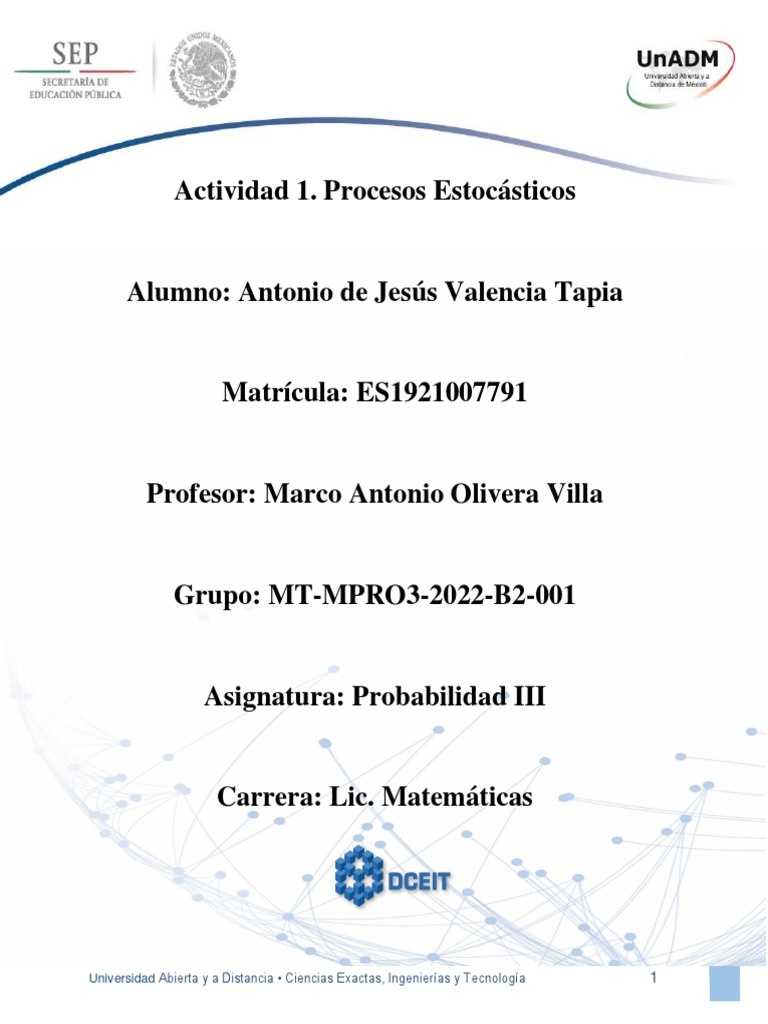 SEP
SECRETARÍA DE
EDUCACIÓN PÚBLICA

ESTADOS UNIDOS MEXICANOS

UnADM
Universidad Abierta y a Distancia de México

Actividad 1. Procesos Estocásticos

Alumno: Antonio de Jesús Valencia Tapia

Matrícula: ES1921007791

Profesor: Marco Antonio Olivera Villa

Grupo: MT-MPRO3-2022-B2-001

Asignatura: Probabilidad III

Carrera: Lic. Matemáticas

DCEIT

Universidad Abierta y a Distancia • Ciencias Exactas, Ingenierías y Tecnología

1